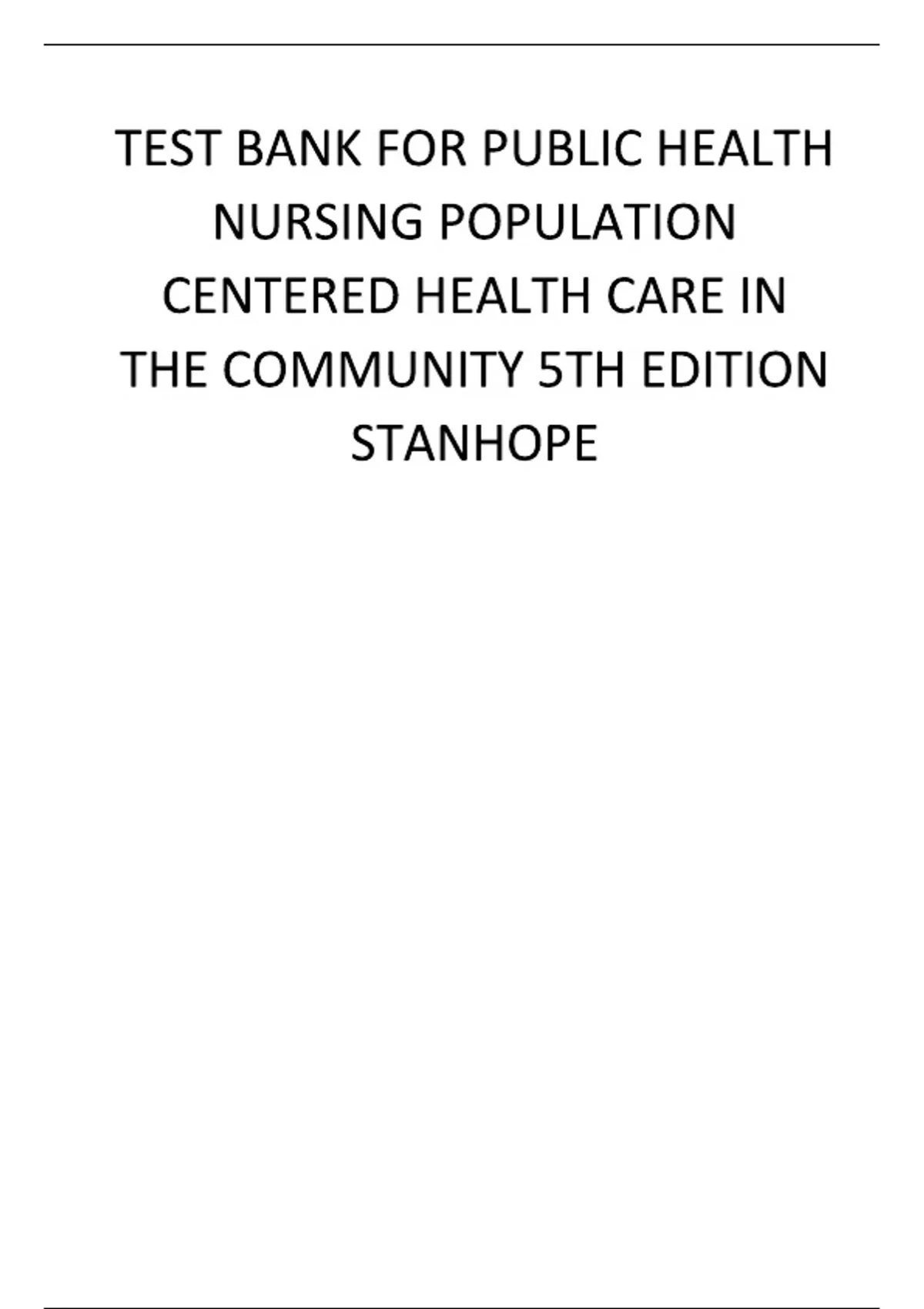 TEST BANK FOR PUBLIC HEALTH NURSING POPULATION CENTERED HEALTH CARE IN THE COMMUNITY 5TH EDITION STANHOPE